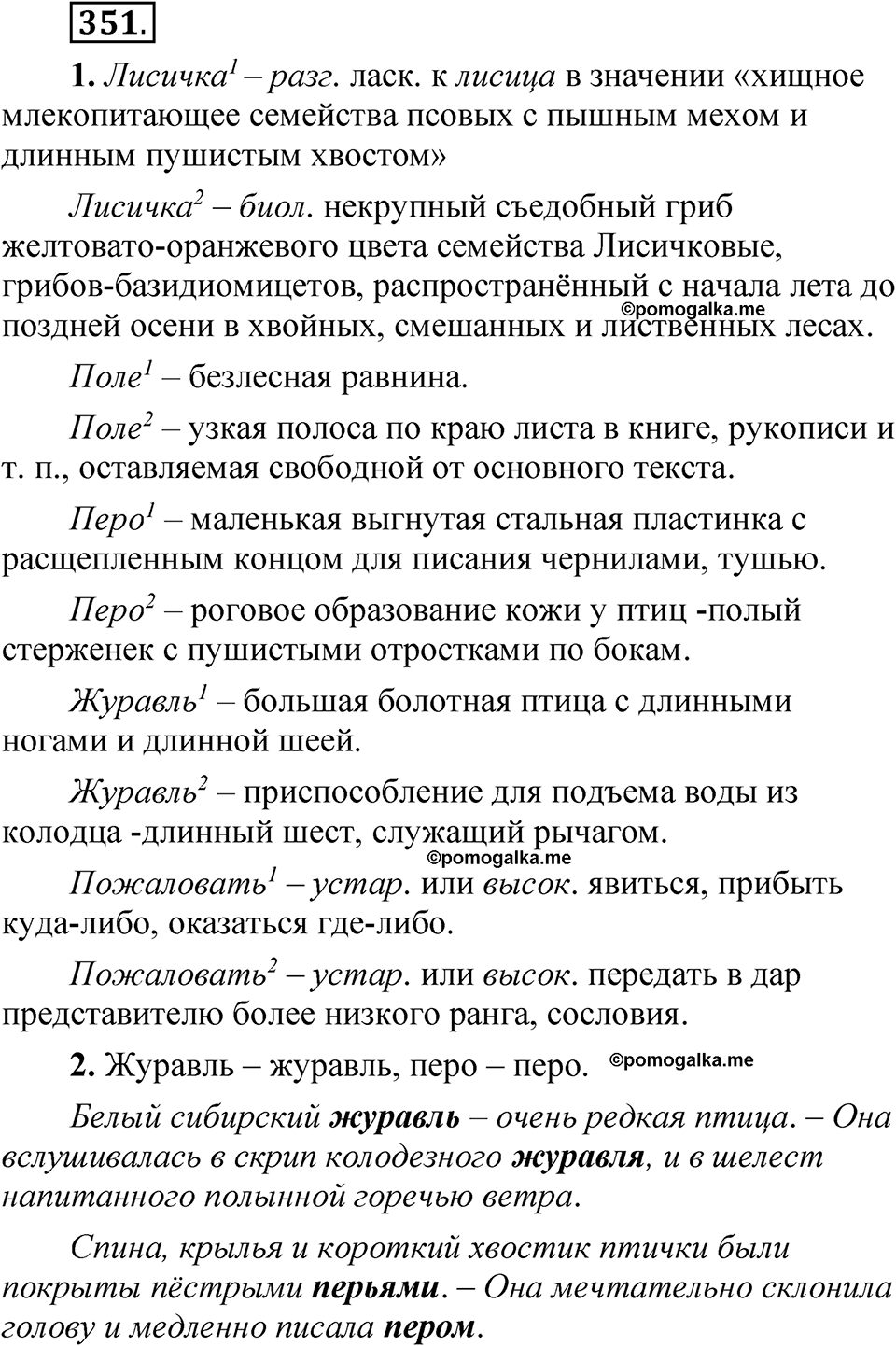 351.

1. Лисичка$^1$ – разг. ласк. к лисица в значении «хищное млекопитающее семейства псовых с пышным мехом и длинным пушистым хвостом»

Лисичка$^2$ – биол. некрупный съедобный гриб желтовато-оранжевого цвета семейства Лисичковые, грибов-базидиомицетов, распространённый с начала лета до поздней осени в хвойных, смешанных и лиственных лесах.

©pomogalka.me

Поле$^1$ – безлесная равнина.

Поле$^2$ – узкая полоса по краю листа в книге, рукописи и т. п., оставляемая свободной от основного текста.

Перо$^1$ – маленькая выгнутая стальная пластинка с расщепленным концом для писания чернилами, тушью.

Перо$^2$ – роговое образование кожи у птиц -полый стерженек с пушистыми отростками по бокам.

Журавль$^1$ – большая болотная птица с длинными ногами и длинной шеей.

Журавль$^2$ – приспособление для подъема воды из колодца -длинный шест, служащий рычагом.

©pomogalka.me

Пожаловать$^1$ – устар. или высок. явиться, прибыть куда-либо, оказаться где-либо.

Пожаловать$^2$ – устар. или высок. передать в дар представителю более низкого ранга, сословия.

2. Журавль – журавль, перо – перо. ©pomogalka.me

Белый сибирский журавль – очень редкая птица. – Она вслушивалась в скрип колодезного журавля, и в шелест напитанного полынной горечью ветра.

Спина, крылья и короткий хвостик птички были покрыты пёстрыми перьями. – Она мечтательно склонила голову и медленно писала пером.